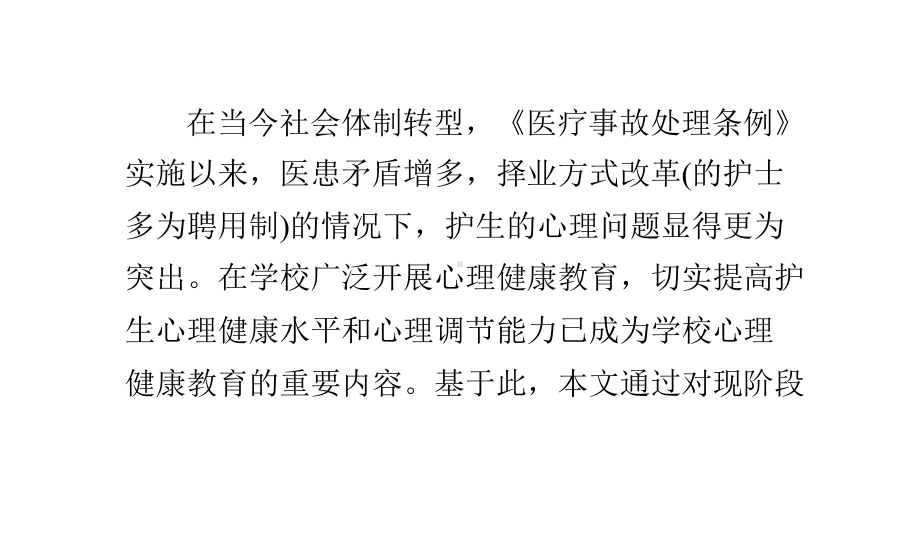 在当今社会体制转型，《医疗事故处理条例》实施以来，医患矛盾增多，择业方式改革(的护士多为聘用制)的情况下，护生的心理问题显得更为突出。在学校广泛开展心理健康教育，切实提高护生心理健康水平和心理调节能力已成为学校心理健康教育的重要内容。基于此，本文通过对现阶段